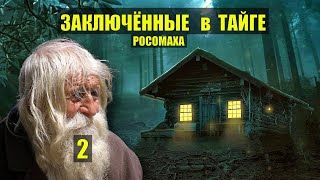 ЗАКЛЮЧЁННЫЕ в ТАЙГЕ
РОСОМАХА
2